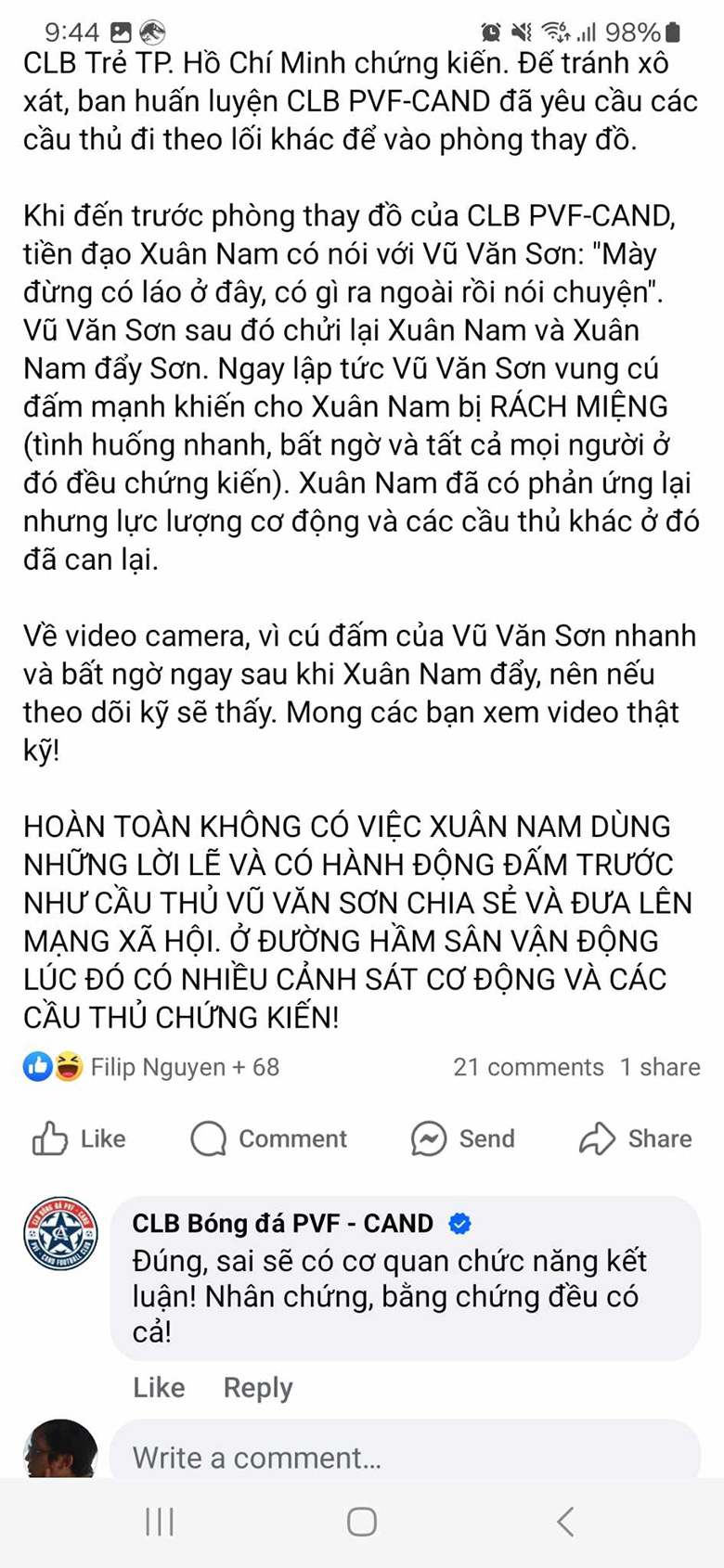 9:44 98%
CLB Trẻ TP. Hồ Chí Minh chứng kiến. Để tránh xô xát, ban huấn luyện CLB PVF-CAND đã yêu cầu các cầu thủ đi theo lối khác để vào phòng thay đồ.

Khi đến trước phòng thay đồ của CLB PVF-CAND, tiền đạo Xuân Nam có nói với Vũ Văn Sơn: "Mày đừng có láo ở đây, có gì ra ngoài rồi nói chuyện". Vũ Văn Sơn sau đó chửi lại Xuân Nam và Xuân Nam đẩy Sơn. Ngay lập tức Vũ Văn Sơn vung cú đấm mạnh khiến cho Xuân Nam bị RÁCH MIỆNG (tình huống nhanh, bất ngờ và tất cả mọi người ở đó đều chứng kiến). Xuân Nam đã có phản ứng lại nhưng lực lượng cơ động và các cầu thủ khác ở đó đã can lại.

Về video camera, vì cú đấm của Vũ Văn Sơn nhanh và bất ngờ ngay sau khi Xuân Nam đẩy, nên nếu theo dõi kỹ sẽ thấy. Mong các bạn xem video thật kỹ!

HOÀN TOÀN KHÔNG CÓ VIỆC XUÂN NAM DÙNG NHỮNG LỜI LẼ VÀ CÓ HÀNH ĐỘNG ĐẤM TRƯỚC NHƯ CẦU THỦ VŨ VĂN SƠN CHIA SẺ VÀ ĐƯA LÊN MẠNG XÃ HỘI. Ở ĐƯỜNG HẦM SÂN VẬN ĐỘNG LÚC ĐÓ CÓ NHIỀU CẢNH SÁT CƠ ĐỘNG VÀ CÁC CẦU THỦ CHỨNG KIẾN!

Filip Nguyen + 68 21 comments 1 share

Like Comment Send Share

CLB Bóng đá PVF - CAND
Đúng, sai sẽ có cơ quan chức năng kết luận! Nhân chứng, bằng chứng đều có cả!

Like Reply

Write a comment...